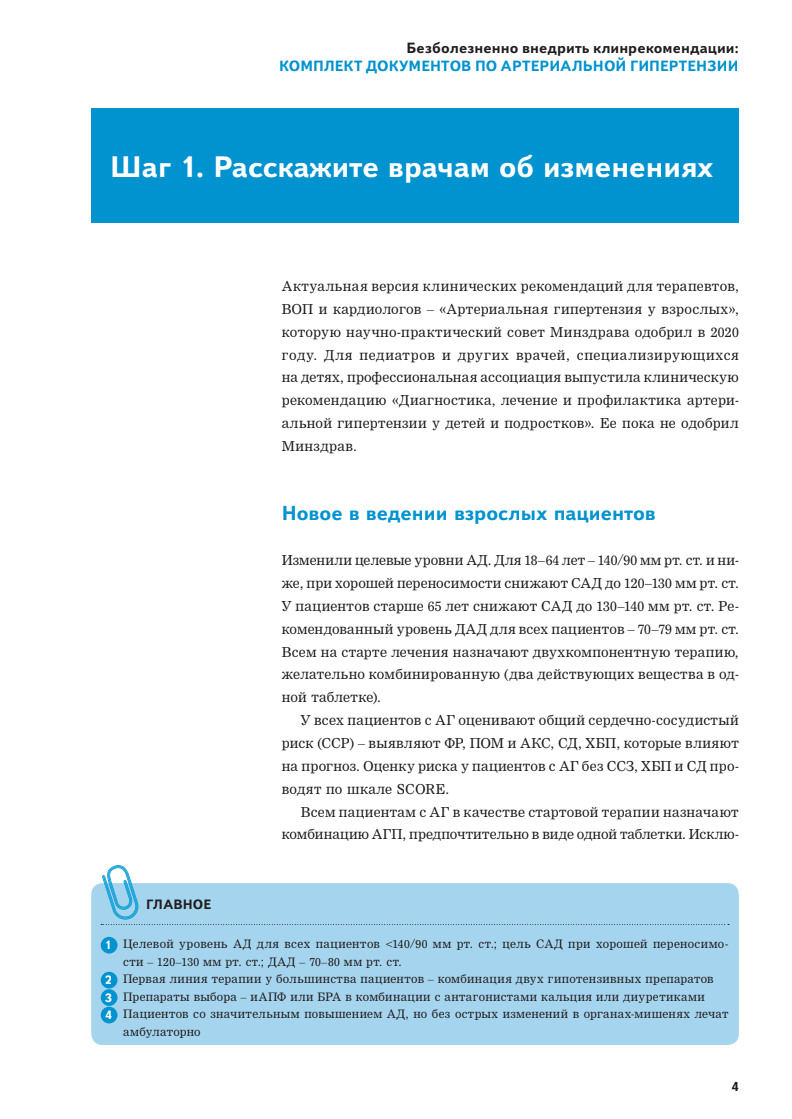 Безболезненно внедрить клинрекомендации:
КОМПЛЕКТ ДОКУМЕНТОВ ПО АРТЕРИАЛЬНОЙ ГИПЕРТЕНЗИИ

Шаг 1. Расскажите врачам об изменениях

Актуальная версия клинических рекомендаций для терапевтов, ВОП и кардиологов – «Артериальная гипертензия у взрослых», которую научно-практический совет Минздрава одобрил в 2020 году. Для педиатров и других врачей, специализирующихся на детях, профессиональная ассоциация выпустила клиническую рекомендацию «Диагностика, лечение и профилактика артериальной гипертензии у детей и подростков». Ее пока не одобрил Минздрав.

Новое в ведении взрослых пациентов

Изменили целевые уровни АД. Для 18–64 лет – 140/90 мм рт. ст. и ниже, при хорошей переносимости снижают САД до 120–130 мм рт. ст. У пациентов старше 65 лет снижают САД до 130–140 мм рт. ст. Рекомендованный уровень ДАД для всех пациентов – 70–79 мм рт. ст. Всем на старте лечения назначают двухкомпонентную терапию, желательно комбинированную (два действующих вещества в одной таблетке).

У всех пациентов с АГ оценивают общий сердечно-сосудистый риск (ССР) – выявляют ФР, ПОМ и АКС, СД, ХБП, которые влияют на прогноз. Оценку риска у пациентов с АГ без ССЗ, ХБП и СД проводят по шкале SCORE.

Всем пациентам с АГ в качестве стартовой терапии назначают комбинацию АГП, предпочтительно в виде одной таблетки. Исклю-

ГЛАВНОЕ

1 Целевой уровень АД для всех пациентов <140/90 мм рт. ст.; цель САД при хорошей переносимости – 120–130 мм рт. ст.; ДАД – 70–80 мм рт. ст.
2 Первая линия терапии у большинства пациентов – комбинация двух гипотензивных препаратов
3 Препараты выбора – иАПФ или БРА в комбинации с антагонистами кальция или диуретиками
4 Пациентов со значительным повышением АД, но без острых изменений в органах-мишенях лечат амбулаторно

4